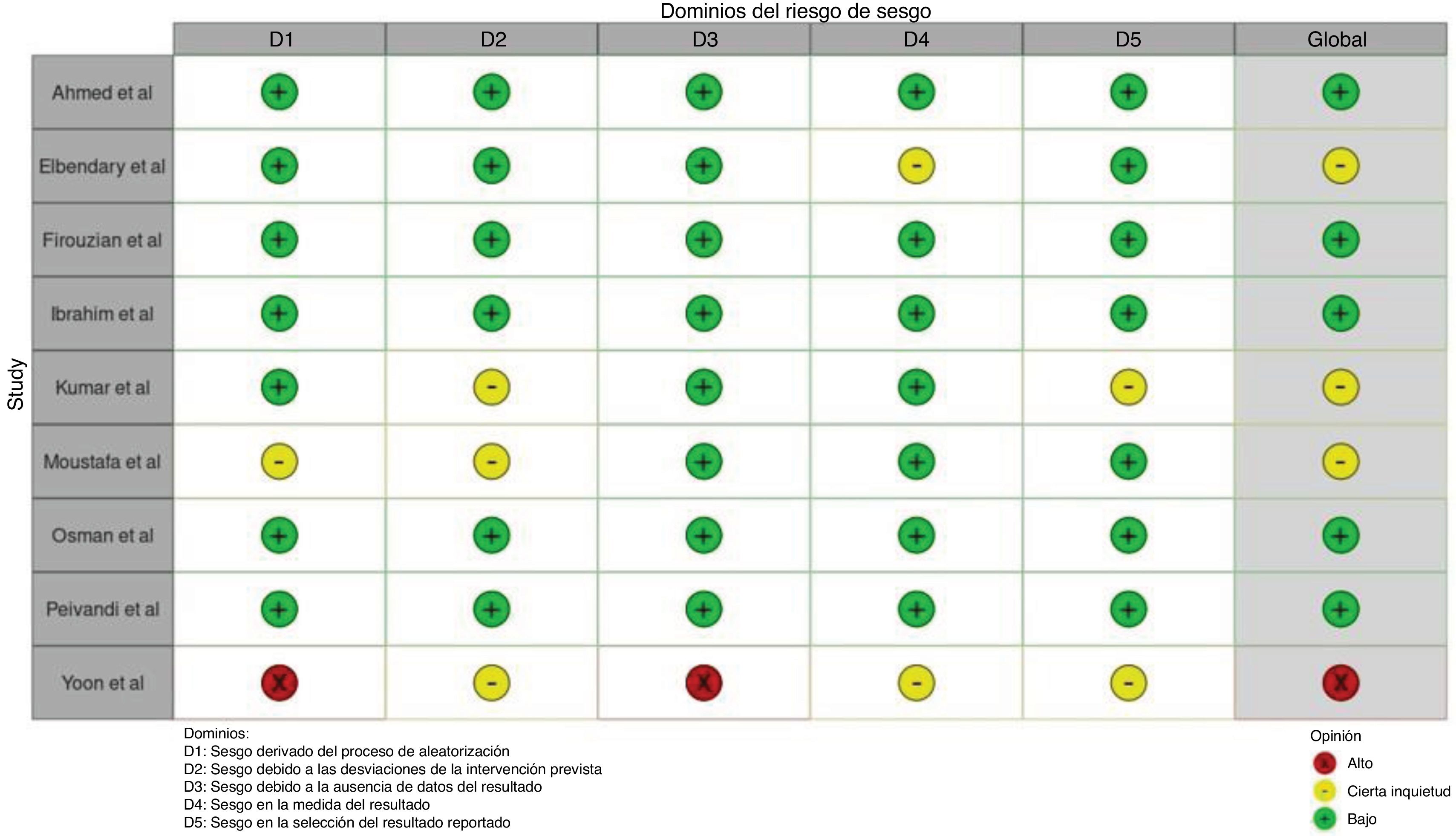 Dominios del riesgo de sesgo

Study

| | D1 | D2 | D3 | D4 | D5 | Global |
|---|---|---|---|---|---|---|
| Ahmed et al | + | + | + | + | + | + |
| Elbendary et al | + | + | + | - | + | - |
| Firouzian et al | + | + | + | + | + | + |
| Ibrahim et al | + | + | + | + | + | + |
| Kumar et al | + | - | + | + | - | - |
| Moustafa et al | - | - | + | + | + | - |
| Osman et al | + | + | + | + | + | + |
| Peivandi et al | + | + | + | + | + | + |
| Yoon et al | X | - | X | - | - | X |

Dominios:
D1: Sesgo derivado del proceso de aleatorización
D2: Sesgo debido a las desviaciones de la intervención prevista
D3: Sesgo debido a la ausencia de datos del resultado
D4: Sesgo en la medida del resultado
D5: Sesgo en la selección del resultado reportado

Opinión
x Alto
- Cierta inquietud
+ Bajo